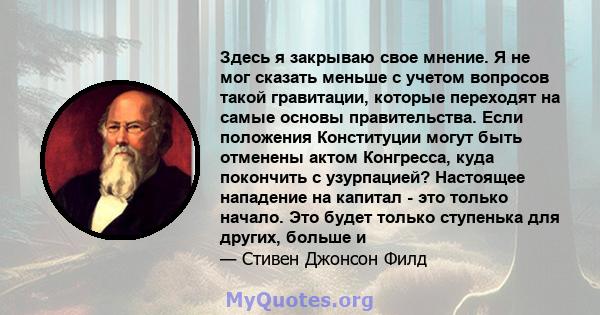 Здесь я закрываю свое мнение. Я не мог сказать меньше с учетом вопросов такой гравитации, которые переходят на самые основы правительства. Если положения Конституции могут быть отменены актом Конгресса, куда покончить с узурпацией? Настоящее нападение на капитал - это только начало. Это будет только ступенька для других, больше и

— Стивен Джонсон Филд

MyQuotes.org